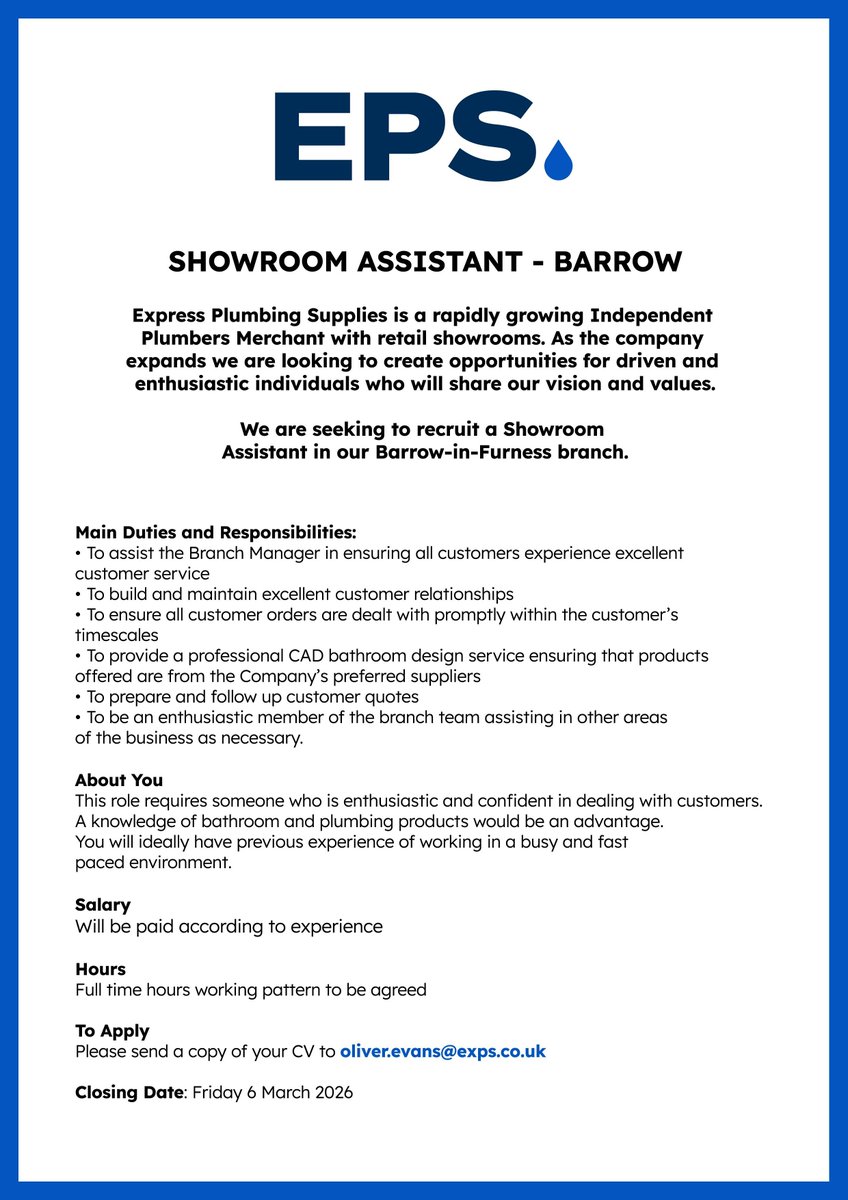 EPS

SHOWROOM ASSISTANT - BARROW

Express Plumbing Supplies is a rapidly growing Independent Plumbers Merchant with retail showrooms. As the company expands we are looking to create opportunities for driven and enthusiastic individuals who will share our vision and values.

We are seeking to recruit a Showroom Assistant in our Barrow-in-Furness branch.

Main Duties and Responsibilities:
• To assist the Branch Manager in ensuring all customers experience excellent customer service
• To build and maintain excellent customer relationships
• To ensure all customer orders are dealt with promptly within the customer's timescales
• To provide a professional CAD bathroom design service ensuring that products offered are from the Company's preferred suppliers
• To prepare and follow up customer quotes
• To be an enthusiastic member of the branch team assisting in other areas of the business as necessary.

About You
This role requires someone who is enthusiastic and confident in dealing with customers. A knowledge of bathroom and plumbing products would be an advantage. You will ideally have previous experience of working in a busy and fast paced environment.

Salary
Will be paid according to experience

Hours
Full time hours working pattern to be agreed

To Apply
Please send a copy of your CV to oliver.evans@exps.co.uk

Closing Date: Friday 6 March 2026